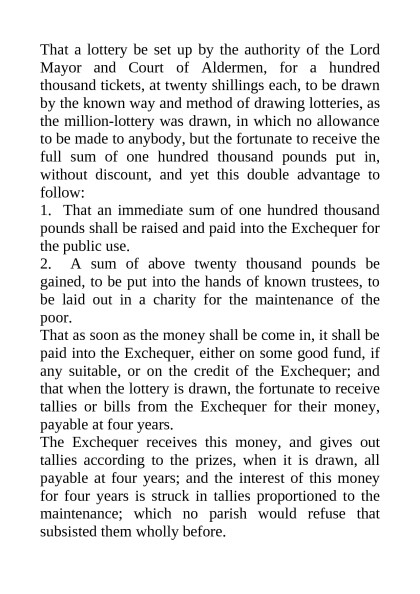 That a lottery be set up by the authority of the Lord Mayor and Court of Aldermen, for a hundred thousand tickets, at twenty shillings each, to be drawn by the known way and method of drawing lotteries, as the million-lottery was drawn, in which no allowance to be made to anybody, but the fortunate to receive the full sum of one hundred thousand pounds put in, without discount, and yet this double advantage to follow:
1. That an immediate sum of one hundred thousand pounds shall be raised and paid into the Exchequer for the public use.
2. A sum of above twenty thousand pounds be gained, to be put into the hands of known trustees, to be laid out in a charity for the maintenance of the poor.
That as soon as the money shall be come in, it shall be paid into the Exchequer, either on some good fund, if any suitable, or on the credit of the Exchequer; and that when the lottery is drawn, the fortunate to receive tallies or bills from the Exchequer for their money, payable at four years.
The Exchequer receives this money, and gives out tallies according to the prizes, when it is drawn, all payable at four years; and the interest of this money for four years is struck in tallies proportioned to the maintenance; which no parish would refuse that subsisted them wholly before.